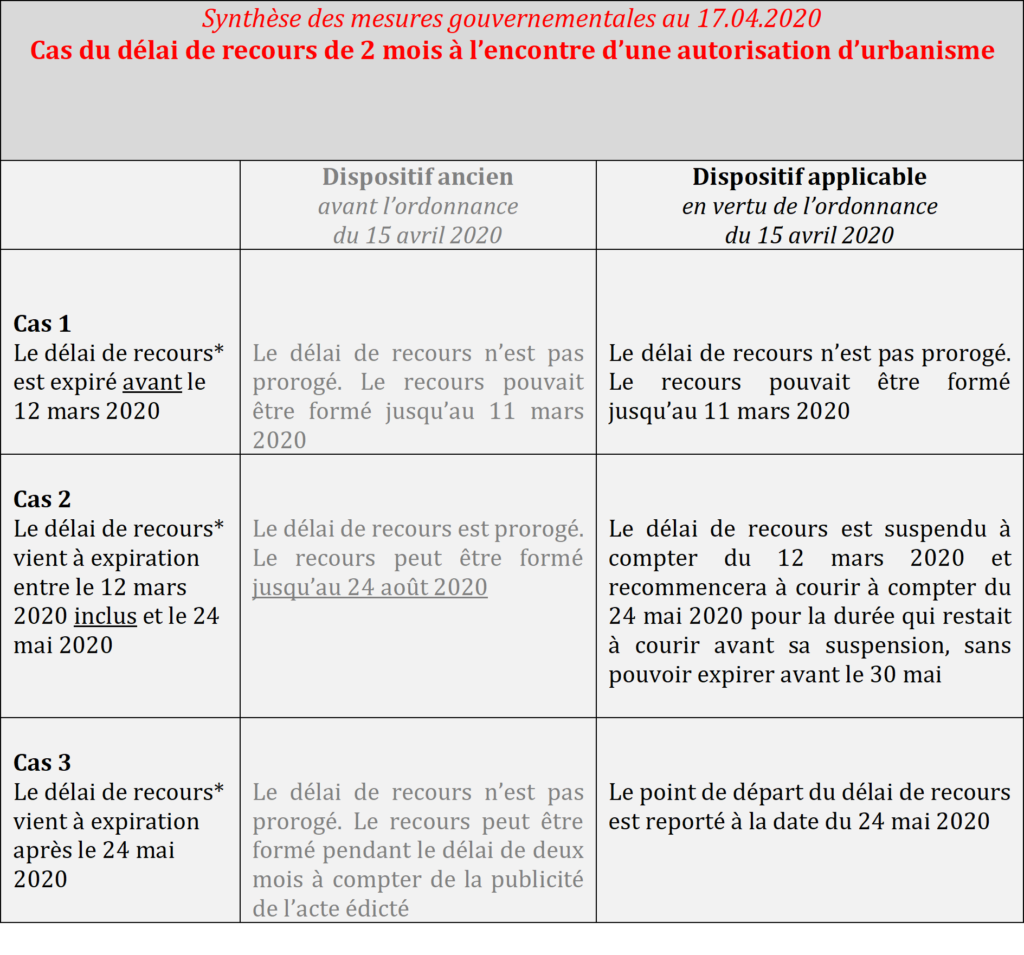 Synthèse des mesures gouvernementales au 17.04.2020
Cas du délai de recours de 2 mois à l'encontre d'une autorisation d'urbanisme

| | Dispositif ancien avant l'ordonnance du 15 avril 2020 | Dispositif applicable en vertu de l'ordonnance du 15 avril 2020 |
|---|---|---|
| Cas 1 Le délai de recours* est expiré avant le 12 mars 2020 | Le délai de recours n'est pas prorogé. Le recours pouvait être formé jusqu'au 11 mars 2020 | Le délai de recours n'est pas prorogé. Le recours pouvait être formé jusqu'au 11 mars 2020 |
| Cas 2 Le délai de recours* vient à expiration entre le 12 mars 2020 inclus et le 24 mai 2020 | Le délai de recours est prorogé. Le recours peut être formé jusqu'au 24 août 2020 | Le délai de recours est suspendu à compter du 12 mars 2020 et recommencera à courir à compter du 24 mai 2020 pour la durée qui restait à courir avant sa suspension, sans pouvoir expirer avant le 30 mai |
| Cas 3 Le délai de recours* vient à expiration après le 24 mai 2020 | Le délai de recours n'est pas prorogé. Le recours peut être formé pendant le délai de deux mois à compter de la publicité de l'acte édicté | Le point de départ du délai de recours est reporté à la date du 24 mai 2020 |